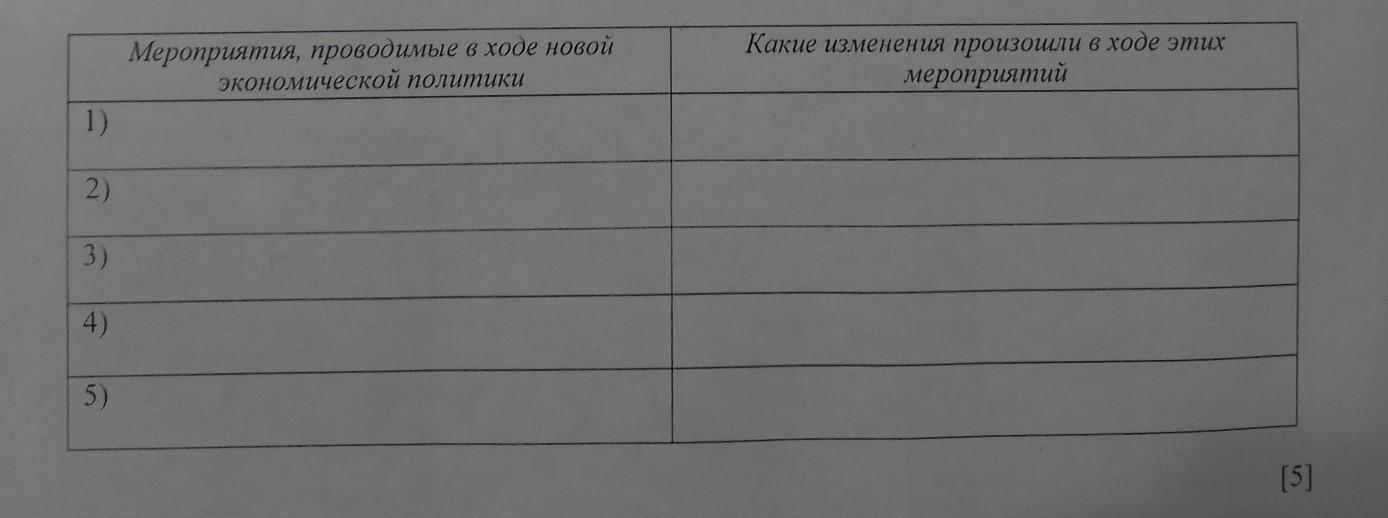 | Мероприятия, проводимые в ходе новой экономической политики | Какие изменения произошли в ходе этих мероприятий |
|---|---|
| 1) | |
| 2) | |
| 3) | |
| 4) | |
| 5) | |

[5]